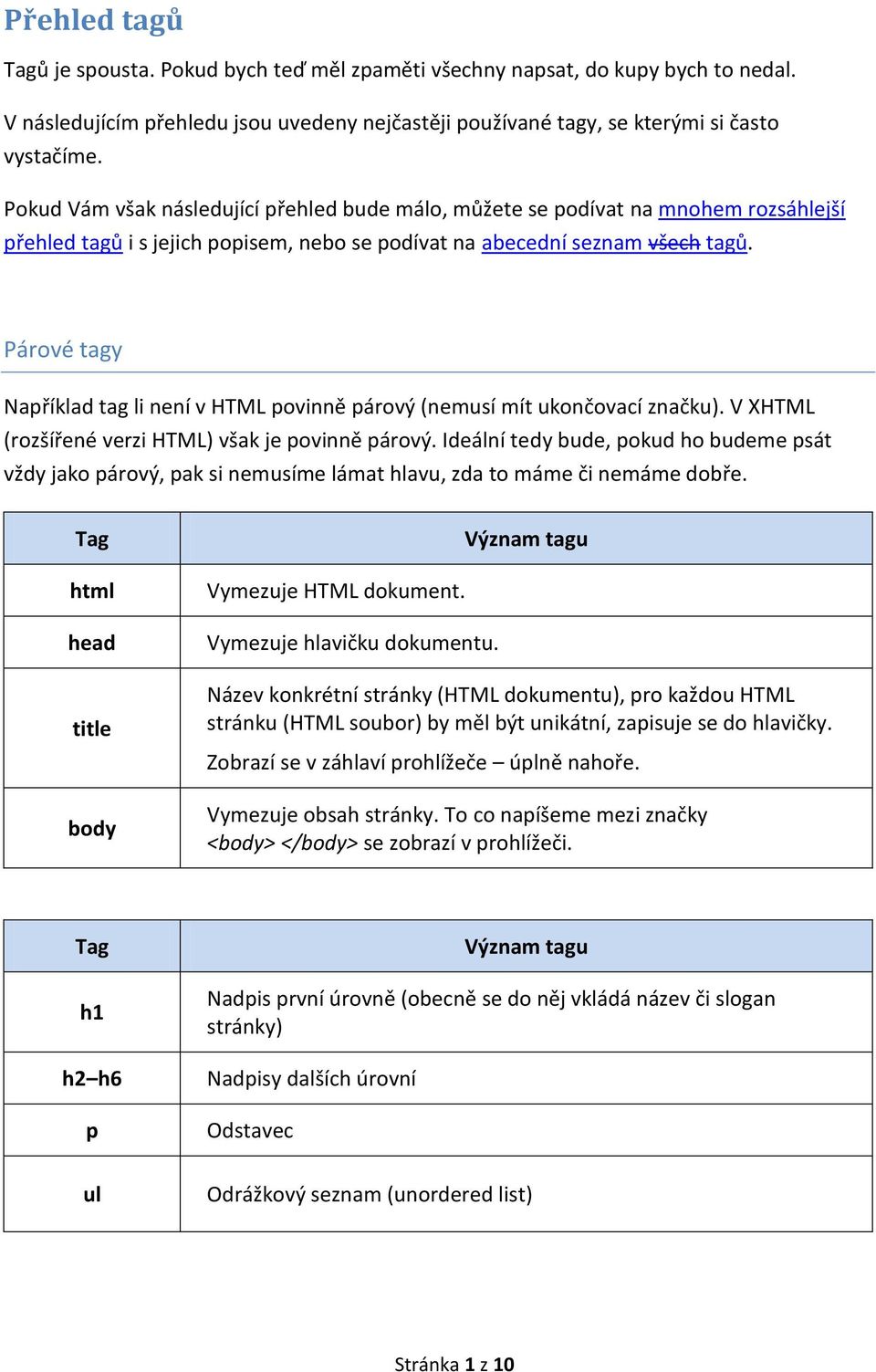 Přehled tagů

Tagů je spousta. Pokud bych teď měl zpaměti všechny napsat, do kupy bych to nedal.

V následujícím přehledu jsou uvedeny nejčastěji používané tagy, se kterými si často vystačíme.

Pokud Vám však následující přehled bude málo, můžete se podívat na mnohem rozsáhlejší přehled tagů i s jejich popisem, nebo se podívat na abecední seznam všech tagů.

Párové tagy

Například tag li není v HTML povinně párový (nemusí mít ukončovací značku). V XHTML (rozšířené verzi HTML) však je povinně párový. Ideální tedy bude, pokud ho budeme psát vždy jako párový, pak si nemusíme lámat hlavu, zda to máme či nemáme dobře.

| Tag | Význam tagu |
|---|---|
| html | Vymezuje HTML dokument. |
| head | Vymezuje hlavičku dokumentu. |
| title | Název konkrétní stránky (HTML dokumentu), pro každou HTML stránku (HTML soubor) by měl být unikátní, zapisuje se do hlavičky. Zobrazí se v záhlaví prohlížeče – úplně nahoře. |
| body | Vymezuje obsah stránky. To co napíšeme mezi značky <body> </body> se zobrazí v prohlížeči. |

| Tag | Význam tagu |
|---|---|
| h1 | Nadpis první úrovně (obecně se do něj vkládá název či slogan stránky) |
| h2–h6 | Nadpisy dalších úrovní |
| p | Odstavec |
| ul | Odrážkový seznam (unordered list) |

Stránka 1 z 10